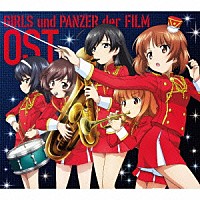 GIRLS und PANZER der FILM
O.S.T